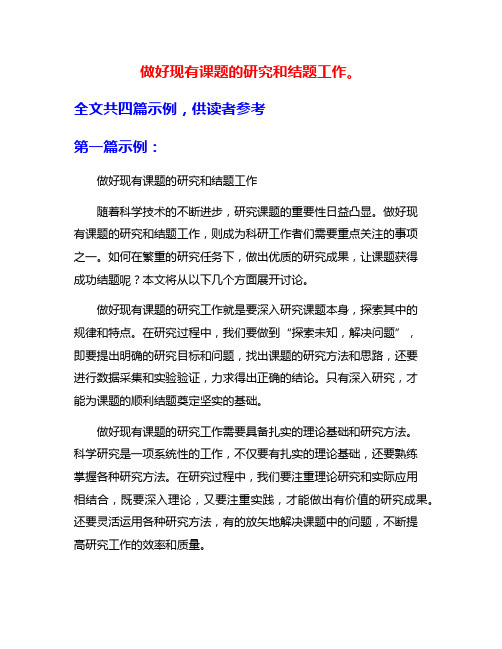 做好现有课题的研究和结题工作。

全文共四篇示例，供读者参考

第一篇示例：

做好现有课题的研究和结题工作

随着科学技术的不断进步，研究课题的重要性日益凸显。做好现有课题的研究和结题工作，则成为科研工作者们需要重点关注的事项之一。如何在繁重的研究任务下，做出优质的研究成果，让课题获得成功结题呢？本文将从以下几个方面展开讨论。

做好现有课题的研究工作就是要深入研究课题本身，探索其中的规律和特点。在研究过程中，我们要做到“探索未知，解决问题”，即要提出明确的研究目标和问题，找出课题的研究方法和思路，还要进行数据采集和实验验证，力求得出正确的结论。只有深入研究，才能为课题的顺利结题奠定坚实的基础。

做好现有课题的研究工作需要具备扎实的理论基础和研究方法。科学研究是一项系统性的工作，不仅要有扎实的理论基础，还要熟练掌握各种研究方法。在研究过程中，我们要注重理论研究和实际应用相结合，既要深入理论，又要注重实践，才能做出有价值的研究成果。还要灵活运用各种研究方法，有的放矢地解决课题中的问题，不断提高研究工作的效率和质量。